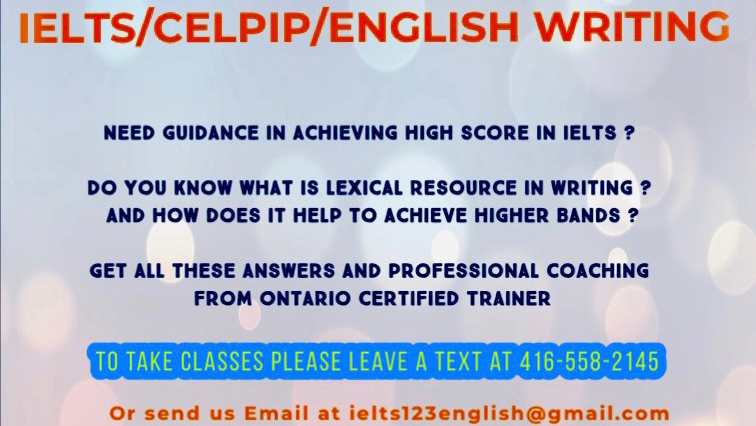 IELTS/CELPIP/ENGLISH WRITING

NEED GUIDANCE IN ACHIEVING HIGH SCORE IN IELTS ?

DO YOU KNOW WHAT IS LEXICAL RESOURCE IN WRITING ? AND HOW DOES IT HELP TO ACHIEVE HIGHER BANDS ?

GET ALL THESE ANSWERS AND PROFESSIONAL COACHING FROM ONTARIO CERTIFIED TRAINER

TO TAKE CLASSES PLEASE LEAVE A TEXT AT 416-558-2145

Or send us Email at ielts123english@gmail.com